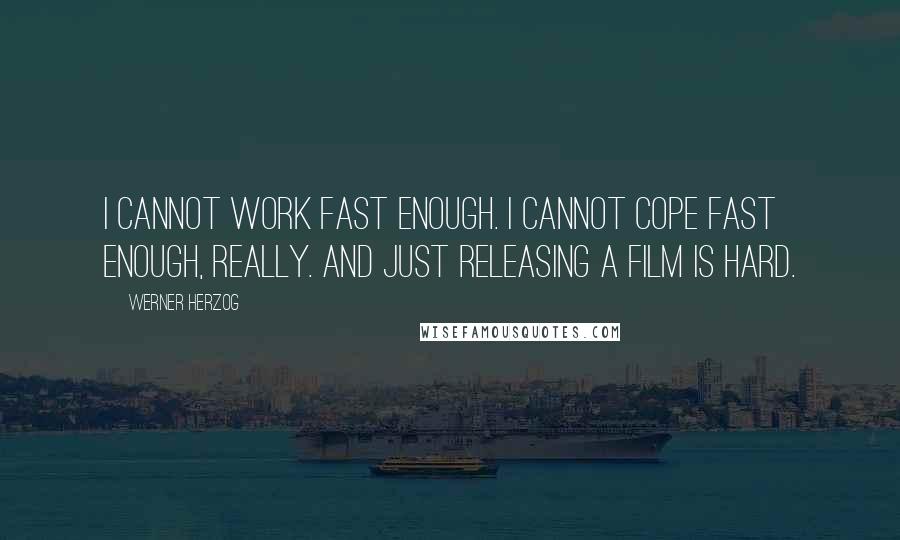 I CANNOT WORK FAST ENOUGH. I CANNOT COPE FAST ENOUGH, REALLY. AND JUST RELEASING A FILM IS HARD.

WERNER HERZOG

WISEFAMOUSQUOTES.COM